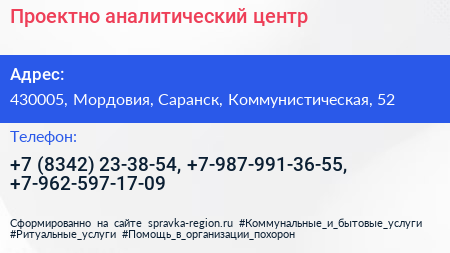 Проектно аналитический центр

Адрес:

430005, Мордовия, Саранск, Коммунистическая, 52

Телефон:

+7 (8342) 23-38-54, +7-987-991-36-55, +7-962-597-17-09

Сформированно на сайте spravka-region.ru #Коммунальные_и_бытовые_услуги #Ритуальные_услуги #Помощь_в_организации_похорон